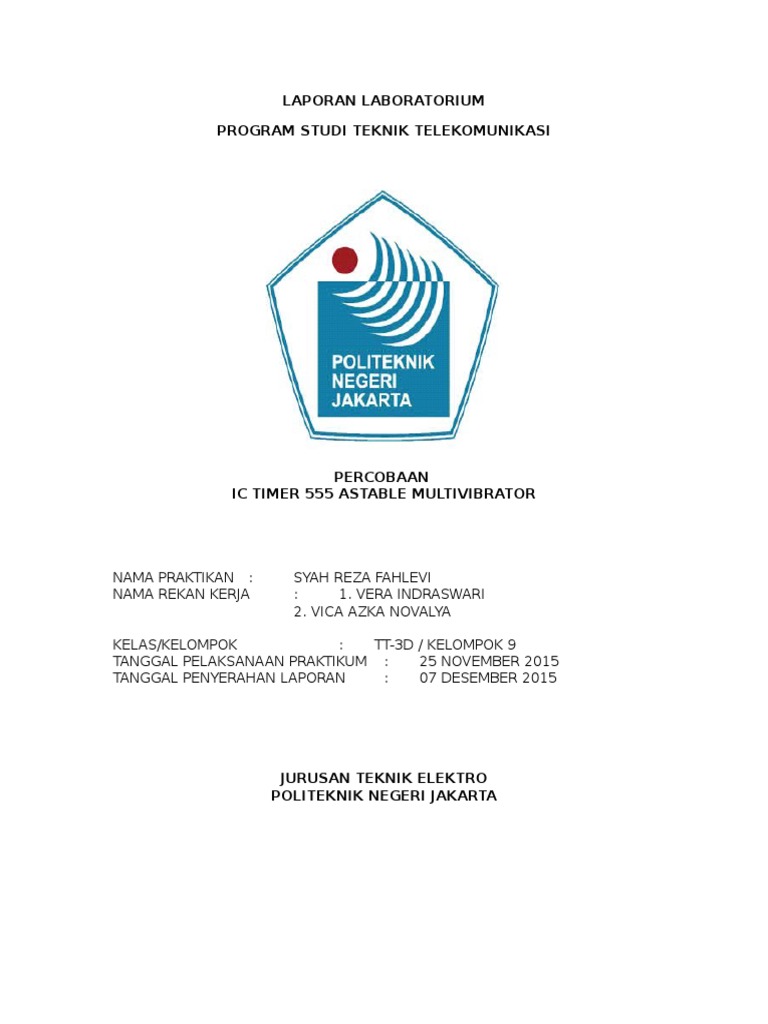 LAPORAN LABORATORIUM

PROGRAM STUDI TEKNIK TELEKOMUNIKASI

POLITEKNIK
NEGERI
JAKARTA

PERCOBAAN
IC TIMER 555 ASTABLE MULTIVIBRATOR

NAMA PRAKTIKAN : SYAH REZA FAHLEVI
NAMA REKAN KERJA : 1. VERA INDRASWARI
2. VICA AZKA NOVALYA

KELAS/KELOMPOK : TT-3D / KELOMPOK 9
TANGGAL PELAKSANAAN PRAKTIKUM : 25 NOVEMBER 2015
TANGGAL PENYERAHAN LAPORAN : 07 DESEMBER 2015

JURUSAN TEKNIK ELEKTRO
POLITEKNIK NEGERI JAKARTA